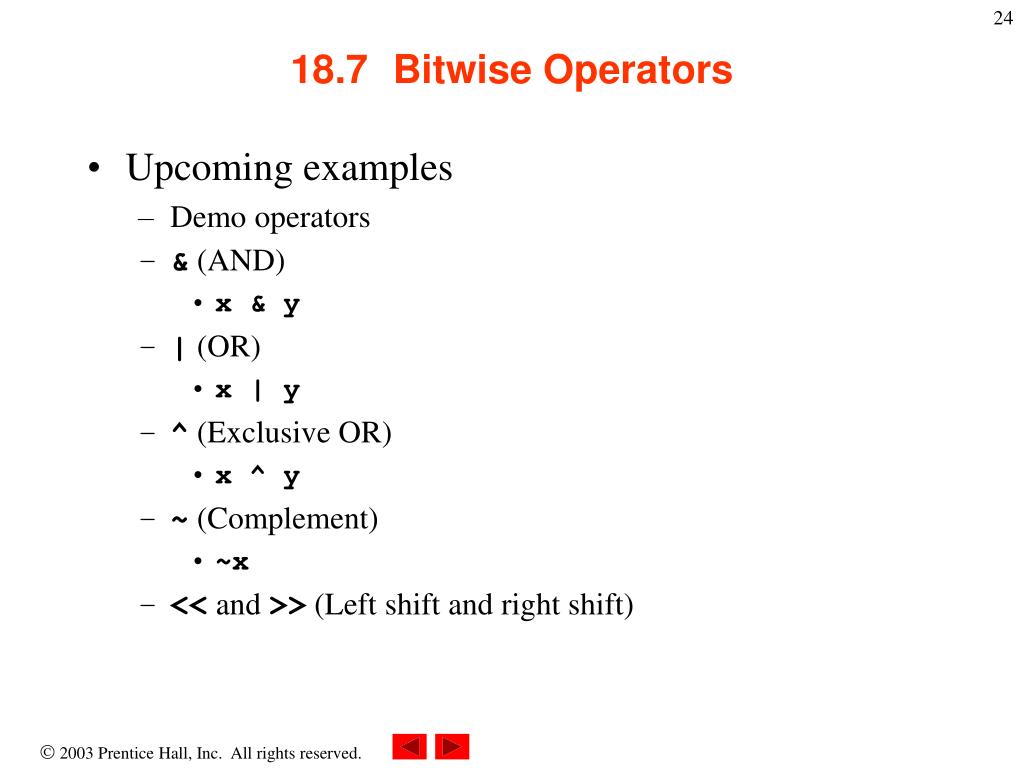 24

18.7 Bitwise Operators

• Upcoming examples
– Demo operators
– & (AND)
• x & y
– | (OR)
• x | y
– ^ (Exclusive OR)
• x ^ y
– ~ (Complement)
• ~x
– << and >> (Left shift and right shift)

© 2003 Prentice Hall, Inc. All rights reserved.